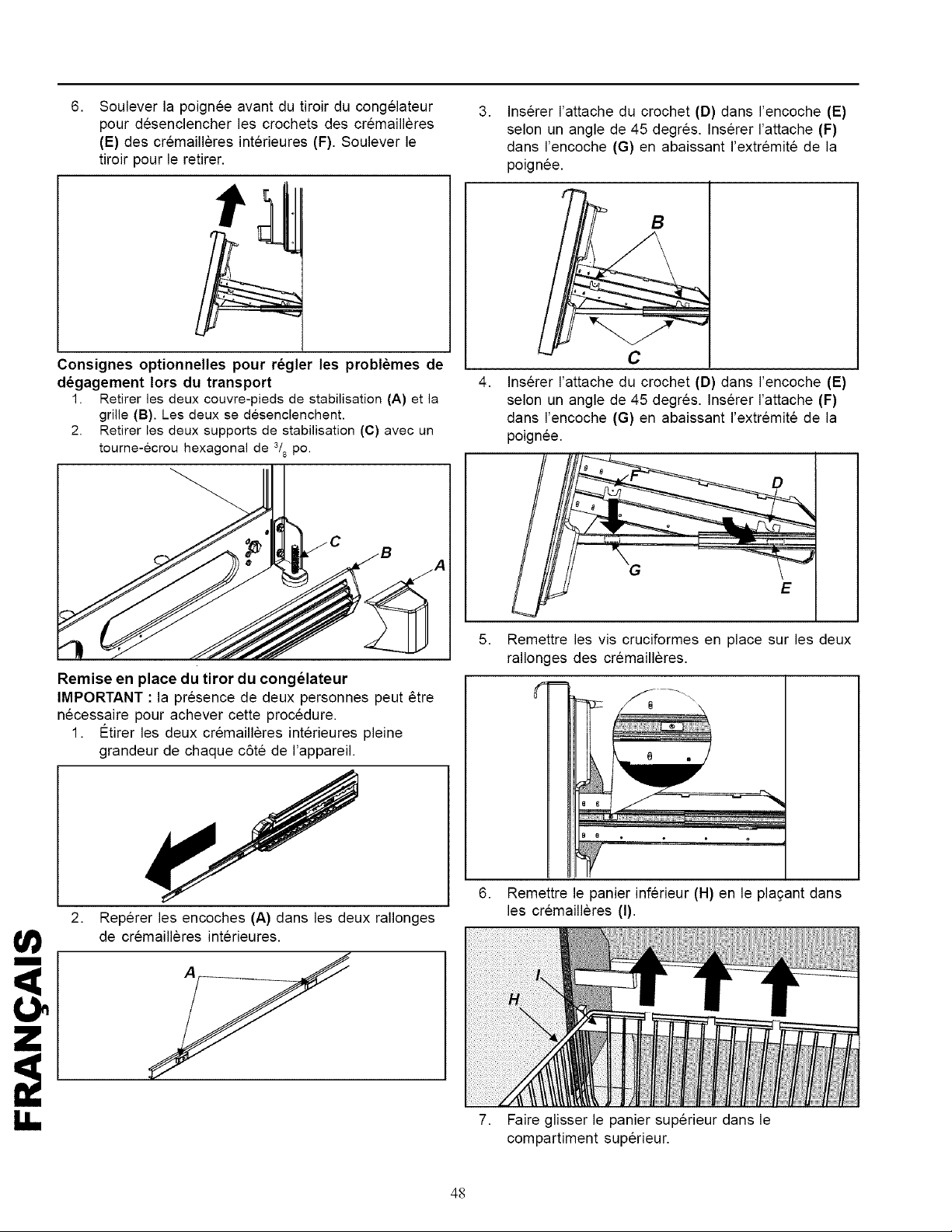 6. Soulever la poignée avant du tiroir du congélateur pour désenclencher les crochets des crémaillères (E) des crémaillères intérieures (F). Soulever le tiroir pour le retirer.

Consignes optionnelles pour régler les problèmes de dégagement lors du transport

1. Retirer les deux couvre-pieds de stabilisation (A) et la grille (B). Les deux se désenclenchent.
2. Retirer les deux supports de stabilisation (C) avec un tourne-écrou hexagonal de $^3/_8$ po.

C
B
A

Remise en place du tiror du congélateur

IMPORTANT : la présence de deux personnes peut être nécessaire pour achever cette procédure.

1. Étirer les deux crémaillères intérieures pleine grandeur de chaque côté de l'appareil.

2. Repérer les encoches (A) dans les deux rallonges de crémaillères intérieures.

A

3. Insérer l'attache du crochet (D) dans l'encoche (E) selon un angle de 45 degrés. Insérer l'attache (F) dans l'encoche (G) en abaissant l'extrémité de la poignée.

B
C

4. Insérer l'attache du crochet (D) dans l'encoche (E) selon un angle de 45 degrés. Insérer l'attache (F) dans l'encoche (G) en abaissant l'extrémité de la poignée.

F
D
G
E

5. Remettre les vis cruciformes en place sur les deux rallonges des crémaillères.

6. Remettre le panier inférieur (H) en le plaçant dans les crémaillères (I).

I
H

7. Faire glisser le panier supérieur dans le compartiment supérieur.

FRANÇAIS

48